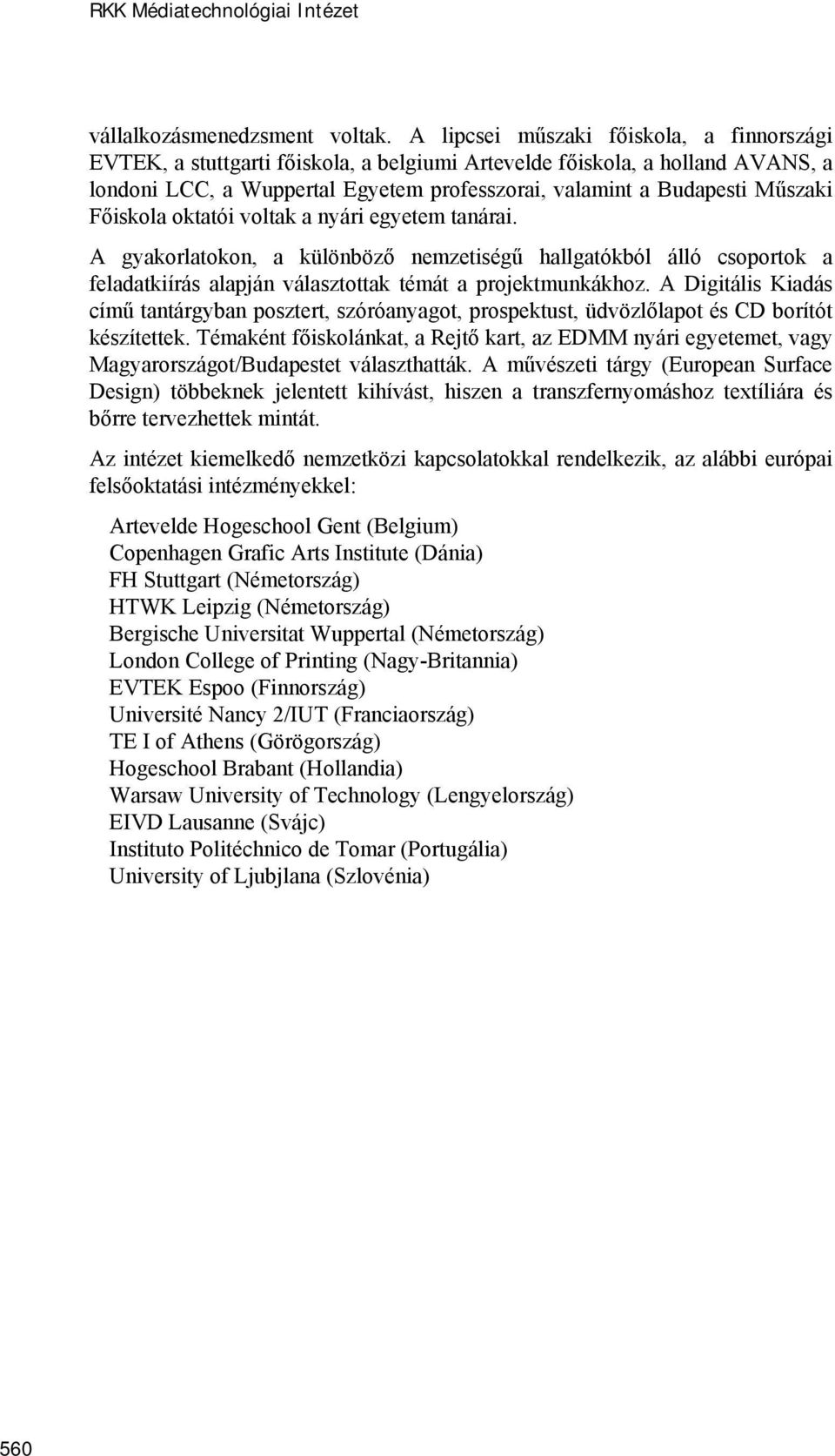 RKK Médiatechnológiai Intézet

vállalkozásmenedzsment voltak. A lipcsei műszaki főiskola, a finnországi EVTEK, a stuttgarti főiskola, a belgiumi Artevelde főiskola, a holland AVANS, a londoni LCC, a Wuppertal Egyetem professzorai, valamint a Budapesti Műszaki Főiskola oktatói voltak a nyári egyetem tanárai.

A gyakorlatokon, a különböző nemzetiségű hallgatókból álló csoportok a feladatkiírás alapján választottak témát a projektmunkákhoz. A Digitális Kiadás című tantárgyban posztert, szóróanyagot, prospektust, üdvözlőlapot és CD borítót készítettek. Témaként főiskolánkat, a Rejtő kart, az EDMM nyári egyetemet, vagy Magyarországot/Budapestet választhatták. A művészeti tárgy (European Surface Design) többeknek jelentett kihívást, hiszen a transzfernyomáshoz textíliára és bőrre tervezhettek mintát.

Az intézet kiemelkedő nemzetközi kapcsolatokkal rendelkezik, az alábbi európai felsőoktatási intézményekkel:

Artevelde Hogeschool Gent (Belgium)
Copenhagen Grafic Arts Institute (Dánia)
FH Stuttgart (Németország)
HTWK Leipzig (Németország)
Bergische Universitat Wuppertal (Németország)
London College of Printing (Nagy-Britannia)
EVTEK Espoo (Finnország)
Université Nancy 2/IUT (Franciaország)
TE I of Athens (Görögország)
Hogeschool Brabant (Hollandia)
Warsaw University of Technology (Lengyelország)
EIVD Lausanne (Svájc)
Instituto Politéchnico de Tomar (Portugália)
University of Ljubjlana (Szlovénia)

560